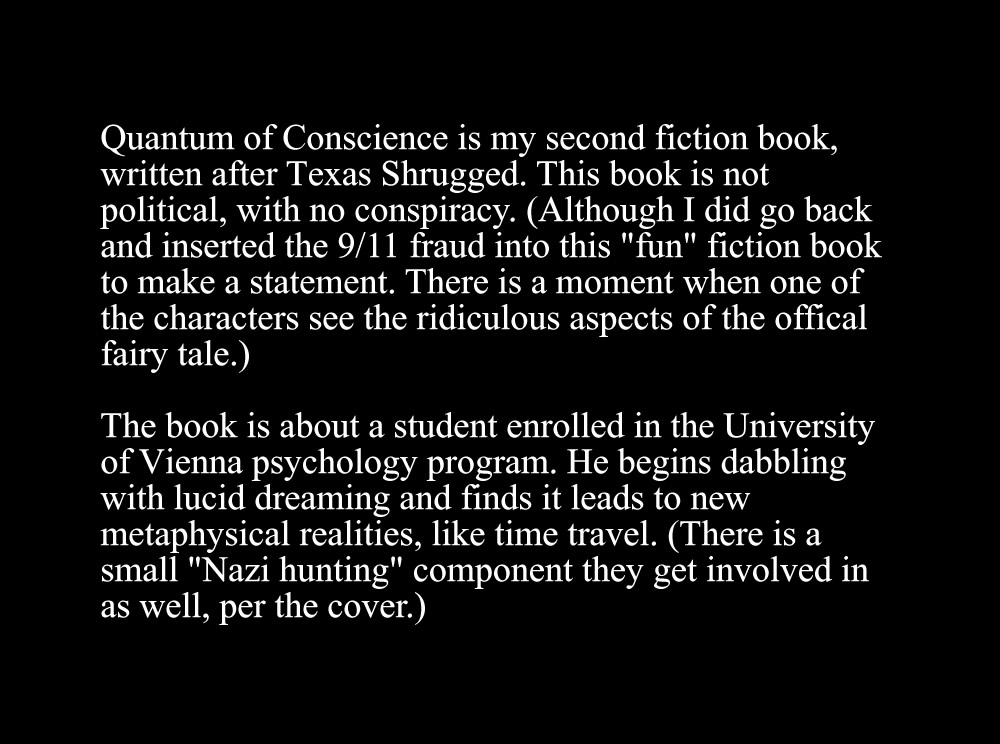 Quantum of Conscience is my second fiction book, written after Texas Shrugged. This book is not political, with no conspiracy. (Although I did go back and inserted the 9/11 fraud into this "fun" fiction book to make a statement. There is a moment when one of the characters see the ridiculous aspects of the offical fairy tale.)

The book is about a student enrolled in the University of Vienna psychology program. He begins dabbling with lucid dreaming and finds it leads to new metaphysical realities, like time travel. (There is a small "Nazi hunting" component they get involved in as well, per the cover.)